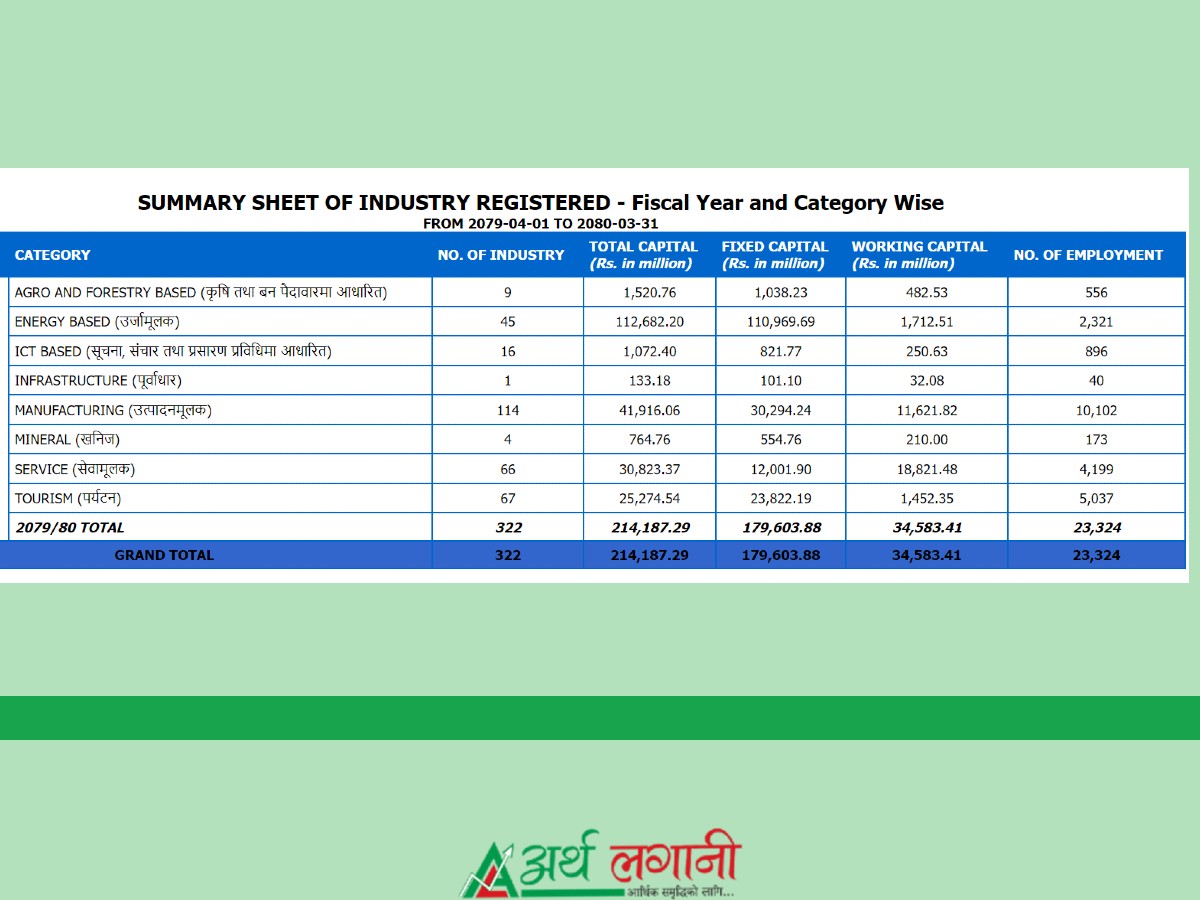 SUMMARY SHEET OF INDUSTRY REGISTERED - Fiscal Year and Category Wise
FROM 2079-04-01 TO 2080-03-31

| CATEGORY | NO. OF INDUSTRY | TOTAL CAPITAL (Rs. in million) | FIXED CAPITAL (Rs. in million) | WORKING CAPITAL (Rs. in million) | NO. OF EMPLOYMENT |
|---|---|---|---|---|---|
| AGRO AND FORESTRY BASED (कृषि तथा बन पैदावारमा आधारित) | 9 | 1,520.76 | 1,038.23 | 482.53 | 556 |
| ENERGY BASED (उर्जामूलक) | 45 | 112,682.20 | 110,969.69 | 1,712.51 | 2,321 |
| ICT BASED (सूचना, संचार तथा प्रसारण प्रविधिमा आधारित) | 16 | 1,072.40 | 821.77 | 250.63 | 896 |
| INFRASTRUCTURE (पूर्वाधार) | 1 | 133.18 | 101.10 | 32.08 | 40 |
| MANUFACTURING (उत्पादनमूलक) | 114 | 41,916.06 | 30,294.24 | 11,621.82 | 10,102 |
| MINERAL (खनिज) | 4 | 764.76 | 554.76 | 210.00 | 173 |
| SERVICE (सेवामूलक) | 66 | 30,823.37 | 12,001.90 | 18,821.48 | 4,199 |
| TOURISM (पर्यटन) | 67 | 25,274.54 | 23,822.19 | 1,452.35 | 5,037 |
| 2079/80 TOTAL | 322 | 214,187.29 | 179,603.88 | 34,583.41 | 23,324 |
| GRAND TOTAL | 322 | 214,187.29 | 179,603.88 | 34,583.41 | 23,324 |

अर्थ लगानी
आर्थिक समृद्धिको लागि...